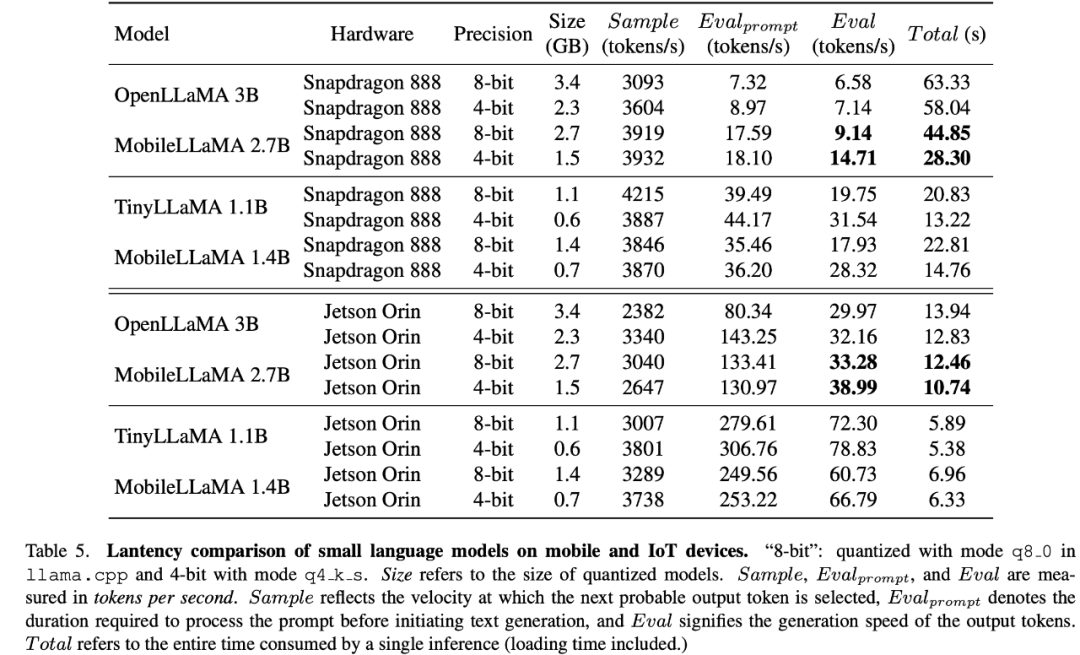 | Model | Hardware | Precision | Size (GB) | $Sample$ (tokens/s) | $Eval_{prompt}$ (tokens/s) | $Eval$ (tokens/s) | $Total$ (s) |
|---|---|---|---|---|---|---|---|
| OpenLLaMA 3B | Snapdragon 888 | 8-bit | 3.4 | 3093 | 7.32 | 6.58 | 63.33 |
| | Snapdragon 888 | 4-bit | 2.3 | 3604 | 8.97 | 7.14 | 58.04 |
| MobileLLaMA 2.7B | Snapdragon 888 | 8-bit | 2.7 | 3919 | 17.59 | **9.14** | **44.85** |
| | Snapdragon 888 | 4-bit | 1.5 | 3932 | 18.10 | **14.71** | **28.30** |
| TinyLLaMA 1.1B | Snapdragon 888 | 8-bit | 1.1 | 4215 | 39.49 | 19.75 | 20.83 |
| | Snapdragon 888 | 4-bit | 0.6 | 3887 | 44.17 | 31.54 | 13.22 |
| MobileLLaMA 1.4B | Snapdragon 888 | 8-bit | 1.4 | 3846 | 35.46 | 17.93 | 22.81 |
| | Snapdragon 888 | 4-bit | 0.7 | 3870 | 36.20 | 28.32 | 14.76 |
| OpenLLaMA 3B | Jetson Orin | 8-bit | 3.4 | 2382 | 80.34 | 29.97 | 13.94 |
| | Jetson Orin | 4-bit | 2.3 | 3340 | 143.25 | 32.16 | 12.83 |
| MobileLLaMA 2.7B | Jetson Orin | 8-bit | 2.7 | 3040 | 133.41 | **33.28** | **12.46** |
| | Jetson Orin | 4-bit | 1.5 | 2647 | 130.97 | **38.99** | **10.74** |
| TinyLLaMA 1.1B | Jetson Orin | 8-bit | 1.1 | 3007 | 279.61 | 72.30 | 5.89 |
| | Jetson Orin | 4-bit | 0.6 | 3801 | 306.76 | 78.83 | 5.38 |
| MobileLLaMA 1.4B | Jetson Orin | 8-bit | 1.4 | 3289 | 249.56 | 60.73 | 6.96 |
| | Jetson Orin | 4-bit | 0.7 | 3738 | 253.22 | 66.79 | 6.33 |

Table 5. **Lantency comparison of small language models on mobile and IoT devices.** "8-bit": quantized with mode q8_0 in llama.cpp and 4-bit with mode q4_k_s. *Size* refers to the size of quantized models. $Sample$, $Eval_{prompt}$, and $Eval$ are measured in *tokens per second*. $Sample$ reflects the velocity at which the next probable output token is selected, $Eval_{prompt}$ denotes the duration required to process the prompt before initiating text generation, and $Eval$ signifies the generation speed of the output tokens. $Total$ refers to the entire time consumed by a single inference (loading time included.)